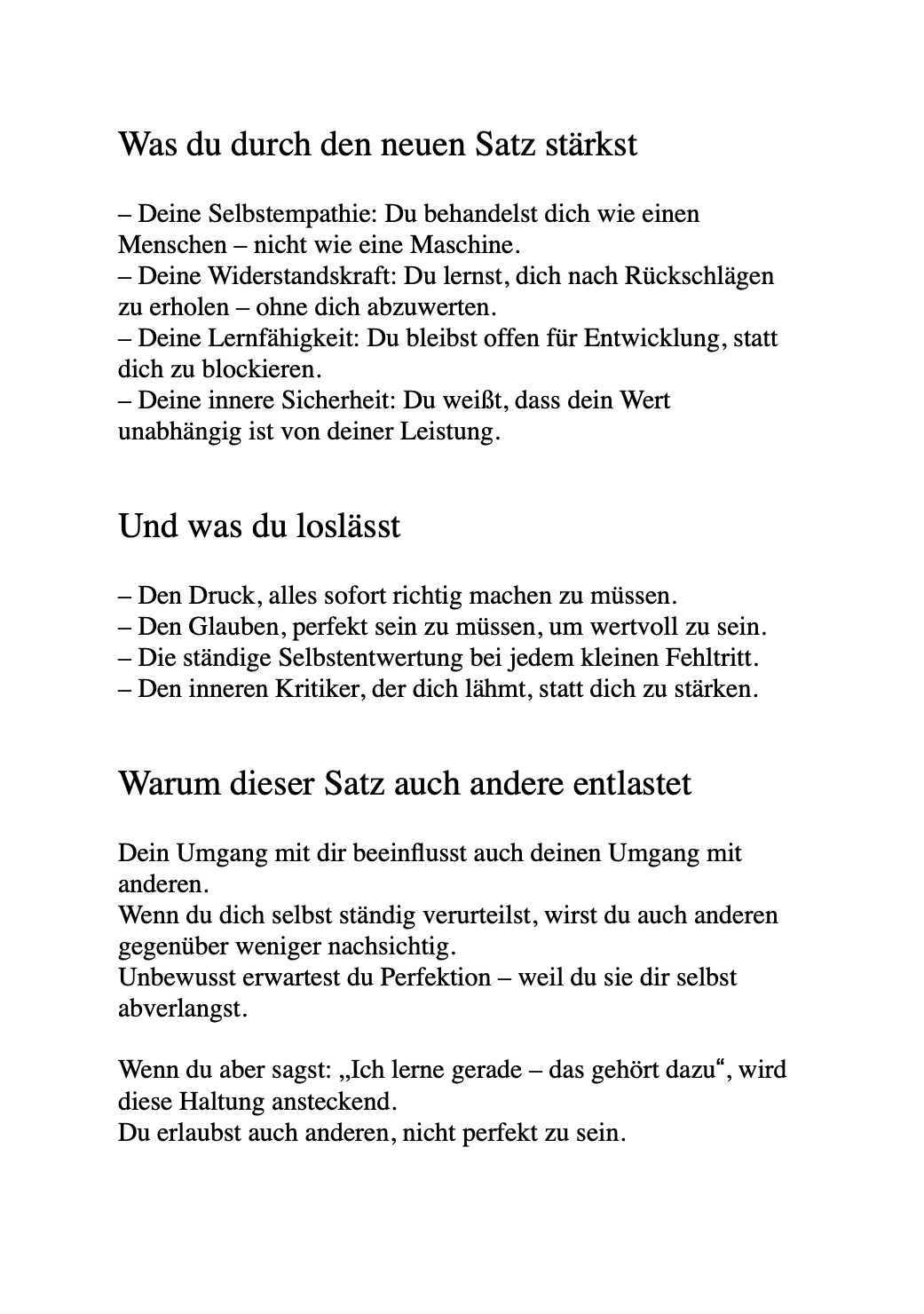 Was du durch den neuen Satz stärkst

– Deine Selbstempathie: Du behandelst dich wie einen Menschen – nicht wie eine Maschine.
– Deine Widerstandskraft: Du lernst, dich nach Rückschlägen zu erholen – ohne dich abzuwerten.
– Deine Lernfähigkeit: Du bleibst offen für Entwicklung, statt dich zu blockieren.
– Deine innere Sicherheit: Du weißt, dass dein Wert unabhängig ist von deiner Leistung.

Und was du loslässt

– Den Druck, alles sofort richtig machen zu müssen.
– Den Glauben, perfekt sein zu müssen, um wertvoll zu sein.
– Die ständige Selbstentwertung bei jedem kleinen Fehltritt.
– Den inneren Kritiker, der dich lähmt, statt dich zu stärken.

Warum dieser Satz auch andere entlastet

Dein Umgang mit dir beeinflusst auch deinen Umgang mit anderen.
Wenn du dich selbst ständig verurteilst, wirst du auch anderen gegenüber weniger nachsichtig.
Unbewusst erwartest du Perfektion – weil du sie dir selbst abverlangst.

Wenn du aber sagst: „Ich lerne gerade – das gehört dazu“, wird diese Haltung ansteckend.
Du erlaubst auch anderen, nicht perfekt zu sein.